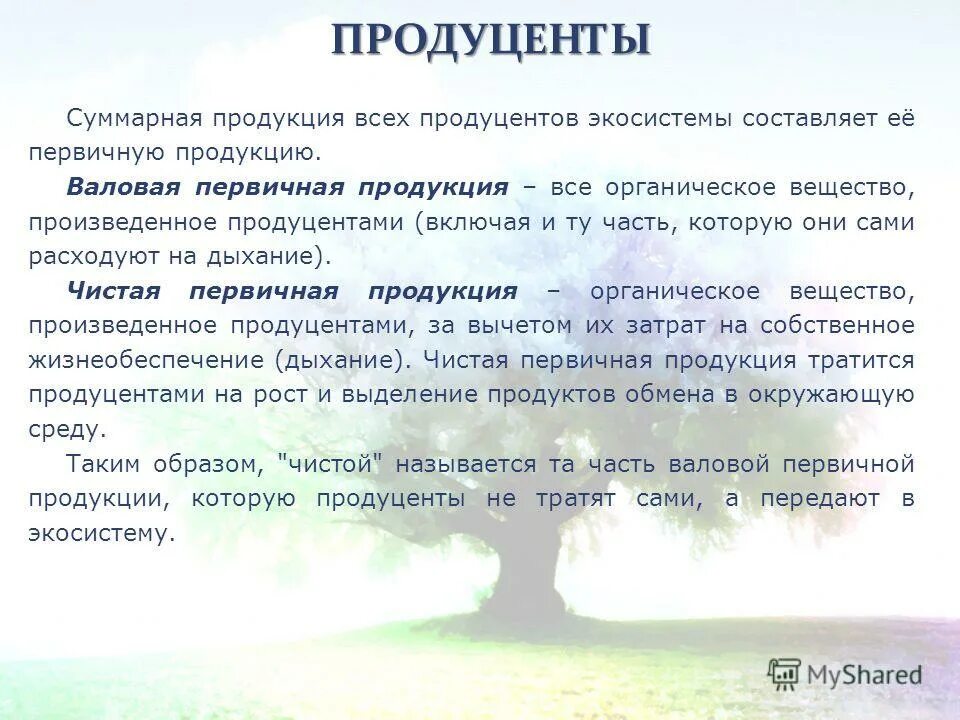 ПРОДУЦЕНТЫ

Суммарная продукция всех продуцентов экосистемы составляет её первичную продукцию.

Валовая первичная продукция – все органическое вещество, произведенное продуцентами (включая и ту часть, которую они сами расходуют на дыхание).

Чистая первичная продукция – органическое вещество, произведенное продуцентами, за вычетом их затрат на собственное жизнеобеспечение (дыхание). Чистая первичная продукция тратится продуцентами на рост и выделение продуктов обмена в окружающую среду.

Таким образом, "чистой" называется та часть валовой первичной продукции, которую продуценты не тратят сами, а передают в экосистему.

MyShared